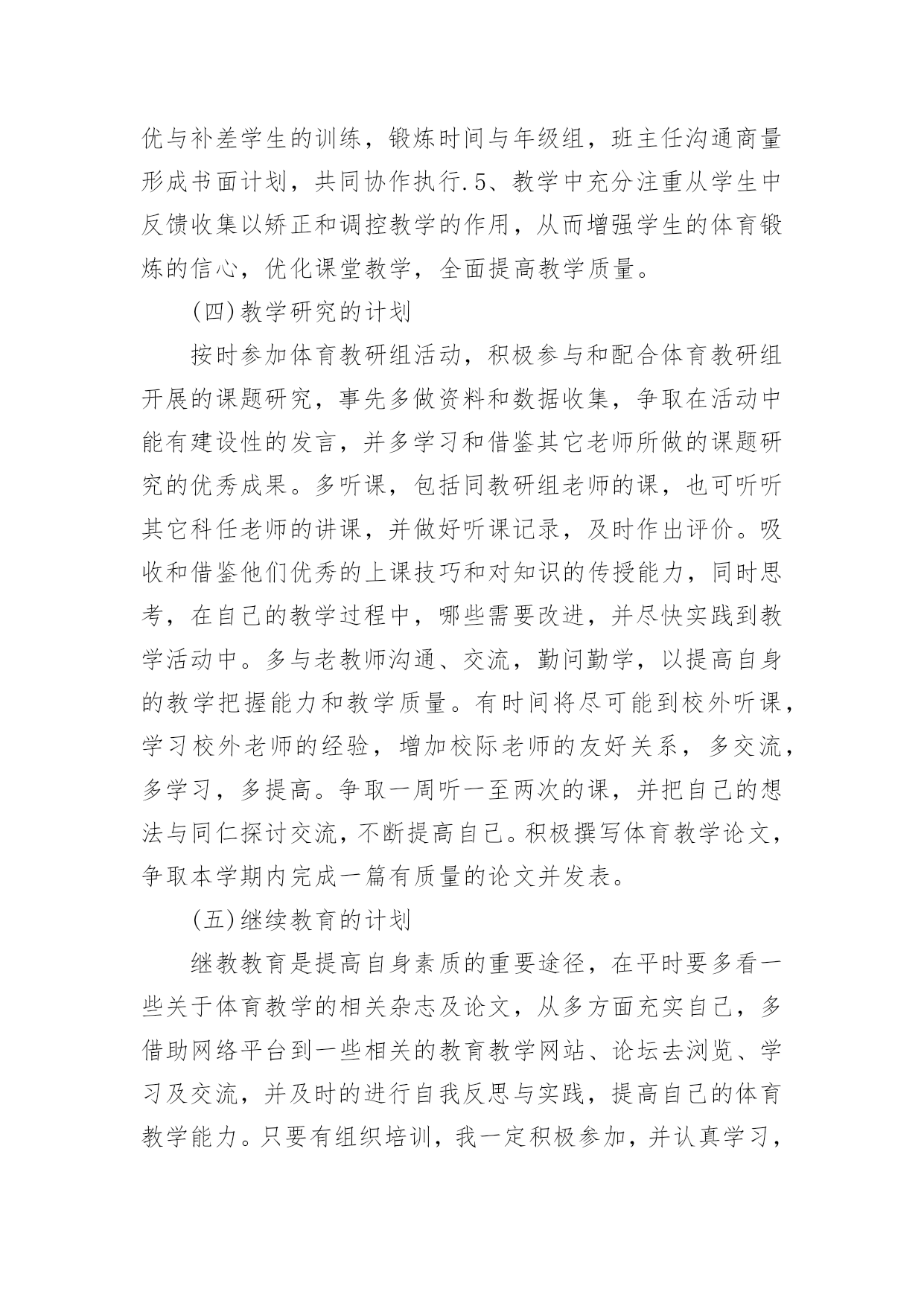 优与补差学生的训练，锻炼时间与年级组，班主任沟通商量形成书面计划，共同协作执行.5、教学中充分注重从学生中反馈收集以矫正和调控教学的作用，从而增强学生的体育锻炼的信心，优化课堂教学，全面提高教学质量。

(四)教学研究的计划

按时参加体育教研组活动，积极参与和配合体育教研组开展的课题研究，事先多做资料和数据收集，争取在活动中能有建设性的发言，并多学习和借鉴其它老师所做的课题研究的优秀成果。多听课，包括同教研组老师的课，也可听听其它科任老师的讲课，并做好听课记录，及时作出评价。吸收和借鉴他们优秀的上课技巧和对知识的传授能力，同时思考，在自己的教学过程中，哪些需要改进，并尽快实践到教学活动中。多与老教师沟通、交流，勤问勤学，以提高自身的教学把握能力和教学质量。有时间将尽可能到校外听课，学习校外老师的经验，增加校际老师的友好关系，多交流，多学习，多提高。争取一周听一至两次的课，并把自己的想法与同仁探讨交流，不断提高自己。积极撰写体育教学论文，争取本学期内完成一篇有质量的论文并发表。

(五)继续教育的计划

继教教育是提高自身素质的重要途径，在平时要多看一些关于体育教学的相关杂志及论文，从多方面充实自己，多借助网络平台到一些相关的教育教学网站、论坛去浏览、学习及交流，并及时的进行自我反思与实践，提高自己的体育教学能力。只要有组织培训，我一定积极参加，并认真学习，